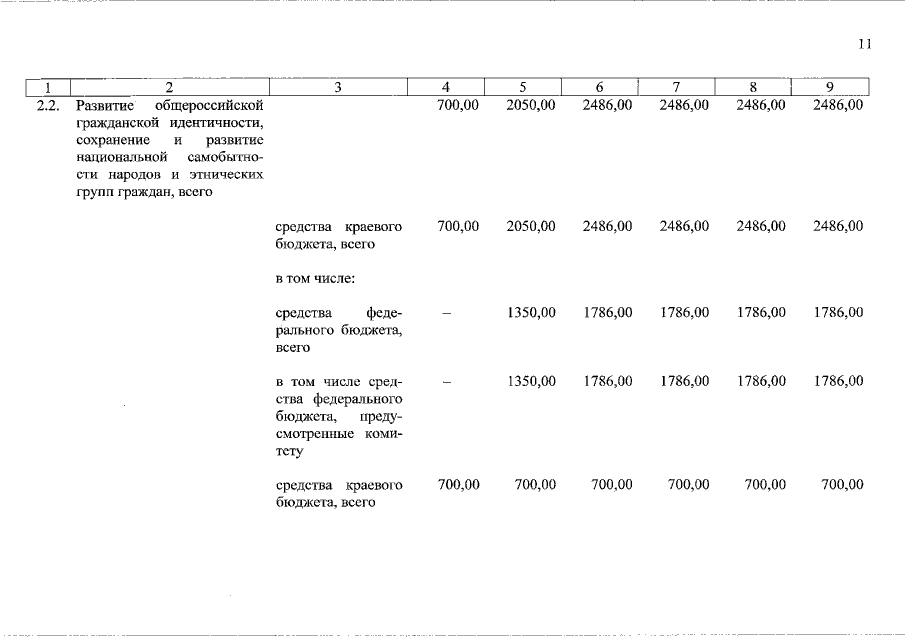 11

| 1 | 2 | 3 | 4 | 5 | 6 | 7 | 8 | 9 |
|---|---|---|---|---|---|---|---|---|
| 2.2. | Развитие общероссийской гражданской идентичности, сохранение и развитие национальной самобытности народов и этнических групп граждан, всего | | 700,00 | 2050,00 | 2486,00 | 2486,00 | 2486,00 | 2486,00 |
| | | средства краевого бюджета, всего | 700,00 | 2050,00 | 2486,00 | 2486,00 | 2486,00 | 2486,00 |
| | | в том числе: | | | | | | |
| | | средства федерального бюджета, всего | – | 1350,00 | 1786,00 | 1786,00 | 1786,00 | 1786,00 |
| | | в том числе средства федерального бюджета, предусмотренные комитету | – | 1350,00 | 1786,00 | 1786,00 | 1786,00 | 1786,00 |
| | | средства краевого бюджета, всего | 700,00 | 700,00 | 700,00 | 700,00 | 700,00 | 700,00 |